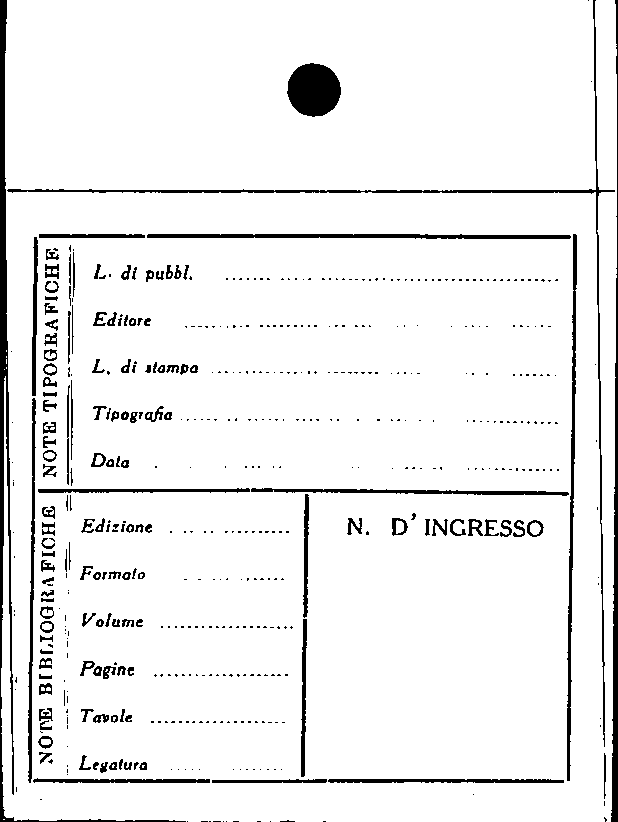 NOTE TIPOGRAFICHE

L. di pubbl. ____

Editore ____

L. di stampa ____

Tipografia ____

Data ____

NOTE BIBLIOGRAFICHE

Edizione ____

Formato ____

Volume ____

Pagine ____

Tavole ____

Legatura ____

N. D' INGRESSO